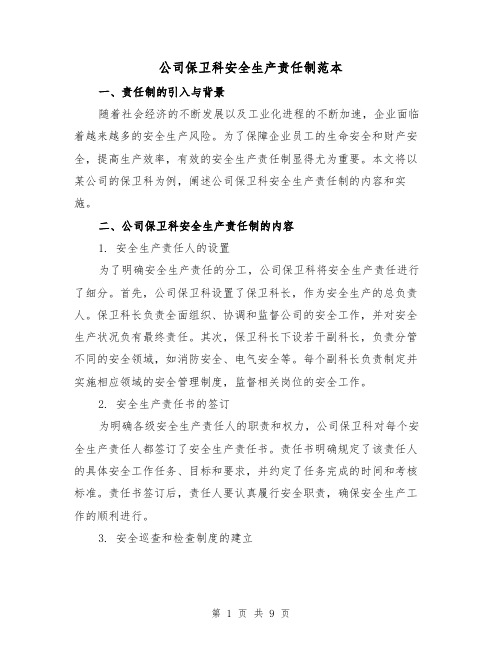 公司保卫科安全生产责任制范本

一、责任制的引入与背景

随着社会经济的不断发展以及工业化进程的不断加速，企业面临着越来越多的安全生产风险。为了保障企业员工的生命安全和财产安全，提高生产效率，有效的安全生产责任制显得尤为重要。本文将以某公司的保卫科为例，阐述公司保卫科安全生产责任制的内容和实施。

二、公司保卫科安全生产责任制的内容

1. 安全生产责任人的设置

为了明确安全生产责任的分工，公司保卫科将安全生产责任进行了细分。首先，公司保卫科设置了保卫科长，作为安全生产的总负责人。保卫科长负责全面组织、协调和监督公司的安全工作，并对安全生产状况负有最终责任。其次，保卫科长下设若干副科长，负责分管不同的安全领域，如消防安全、电气安全等。每个副科长负责制定并实施相应领域的安全管理制度，监督相关岗位的安全工作。

2. 安全生产责任书的签订

为明确各级安全生产责任人的职责和权力，公司保卫科对每个安全生产责任人都签订了安全生产责任书。责任书明确规定了该责任人的具体安全工作任务、目标和要求，并约定了任务完成的时间和考核标准。责任书签订后，责任人要认真履行安全职责，确保安全生产工作的顺利进行。

3. 安全巡查和检查制度的建立

第 1 页 共 9 页